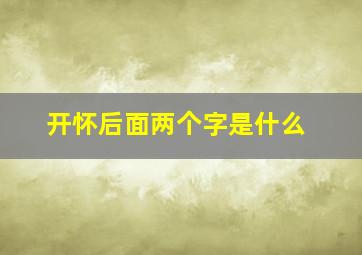 开怀后面两个字是什么